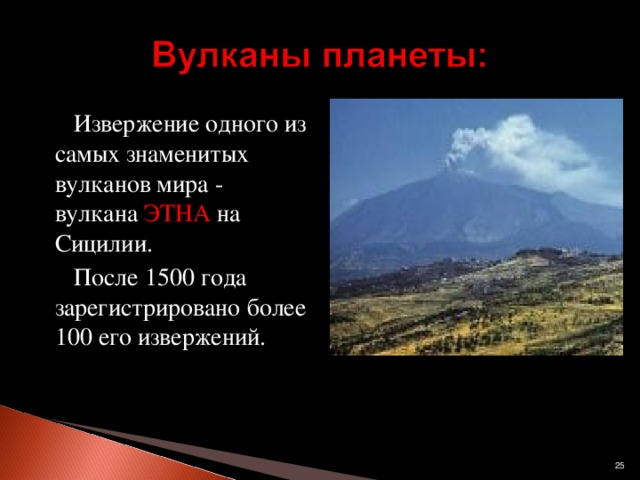 Вулканы планеты:

Извержение одного из самых знаменитых вулканов мира - вулкана ЭТНА на Сицилии.

После 1500 года зарегистрировано более 100 его извержений.

25